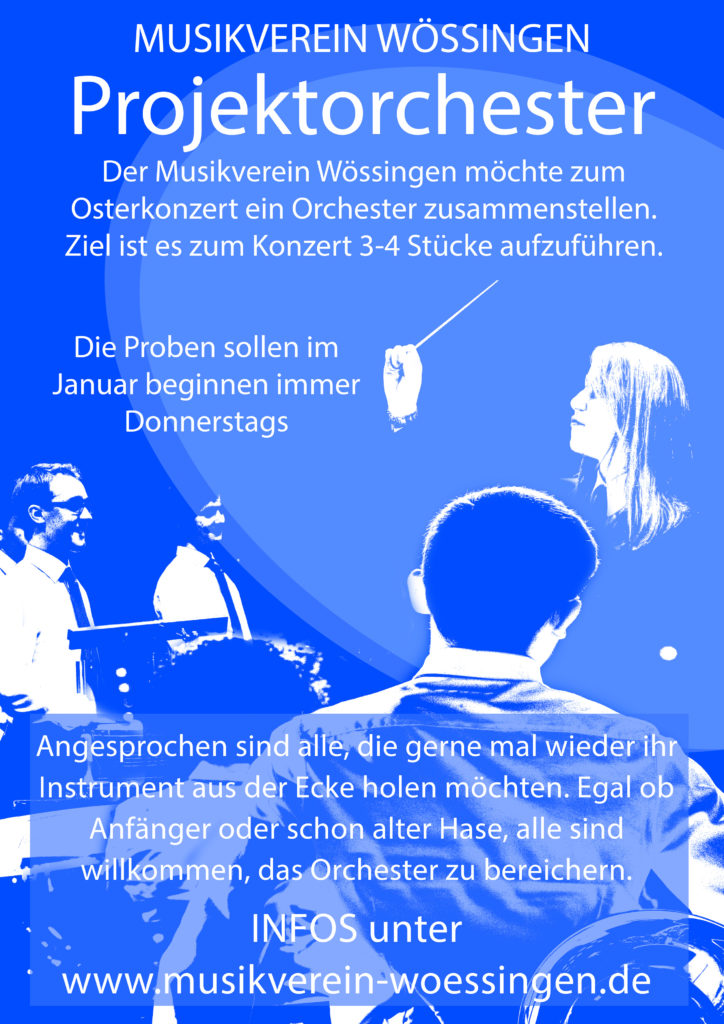 MUSIKVEREIN WÖSSINGEN

Projektorchester

Der Musikverein Wössingen möchte zum Osterkonzert ein Orchester zusammenstellen. Ziel ist es zum Konzert 3-4 Stücke aufzuführen.

Die Proben sollen im Januar beginnen immer Donnerstags

Angesprochen sind alle, die gerne mal wieder ihr Instrument aus der Ecke holen möchten. Egal ob Anfänger oder schon alter Hase, alle sind willkommen, das Orchester zu bereichern.

INFOS unter
www.musikverein-woessingen.de